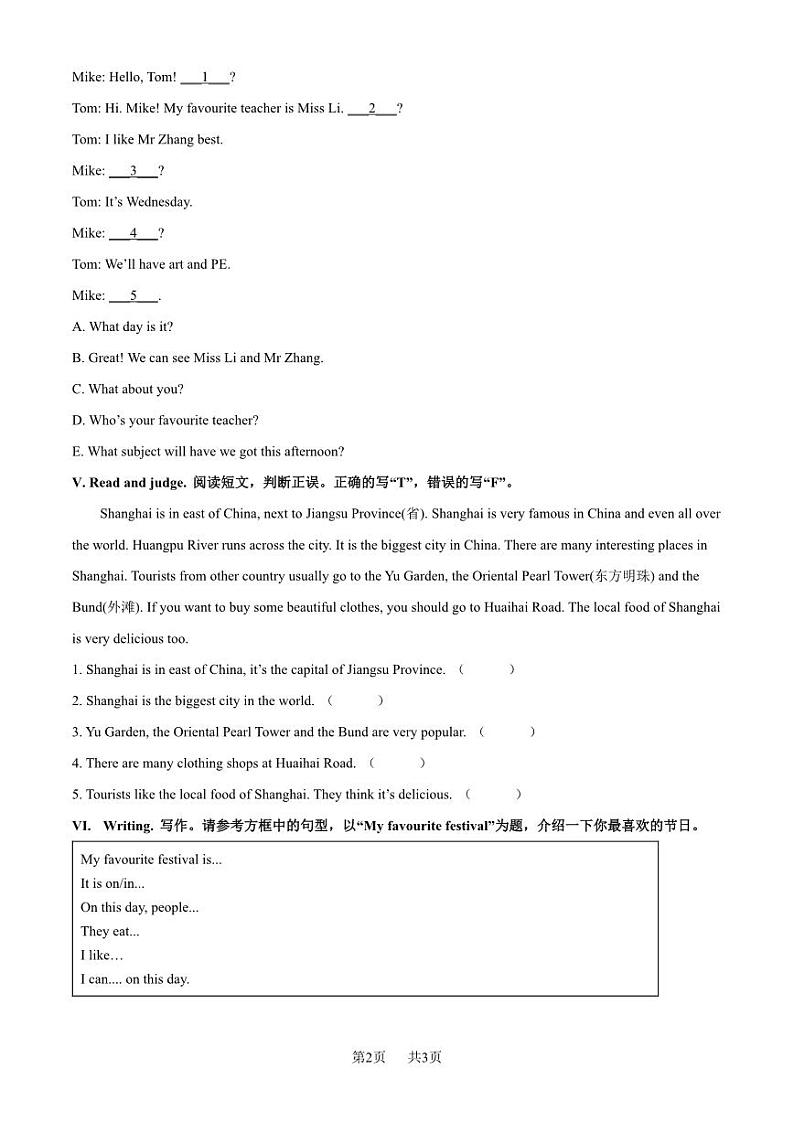 Mike: Hello, Tom! ___1___?

Tom: Hi. Mike! My favourite teacher is Miss Li. ___2___?

Tom: I like Mr Zhang best.

Mike: ___3___?

Tom: It's Wednesday.

Mike: ___4___?

Tom: We'll have art and PE.

Mike: ___5___.

A. What day is it?

B. Great! We can see Miss Li and Mr Zhang.

C. What about you?

D. Who's your favourite teacher?

E. What subject will have we got this afternoon?

V. Read and judge. 阅读短文，判断正误。正确的写"T"，错误的写"F"。

Shanghai is in east of China, next to Jiangsu Province(省). Shanghai is very famous in China and even all over the world. Huangpu River runs across the city. It is the biggest city in China. There are many interesting places in Shanghai. Tourists from other country usually go to the Yu Garden, the Oriental Pearl Tower(东方明珠) and the Bund(外滩). If you want to buy some beautiful clothes, you should go to Huaihai Road. The local food of Shanghai is very delicious too.

1. Shanghai is in east of China, it's the capital of Jiangsu Province. (　　)

2. Shanghai is the biggest city in the world. (　　)

3. Yu Garden, the Oriental Pearl Tower and the Bund are very popular. (　　)

4. There are many clothing shops at Huaihai Road. (　　)

5. Tourists like the local food of Shanghai. They think it's delicious. (　　)

VI. Writing. 写作。请参考方框中的句型，以"My favourite festival"为题，介绍一下你最喜欢的节日。

My favourite festival is...
It is on/in...
On this day, people...
They eat...
I like…
I can.... on this day.

第2页　共3页